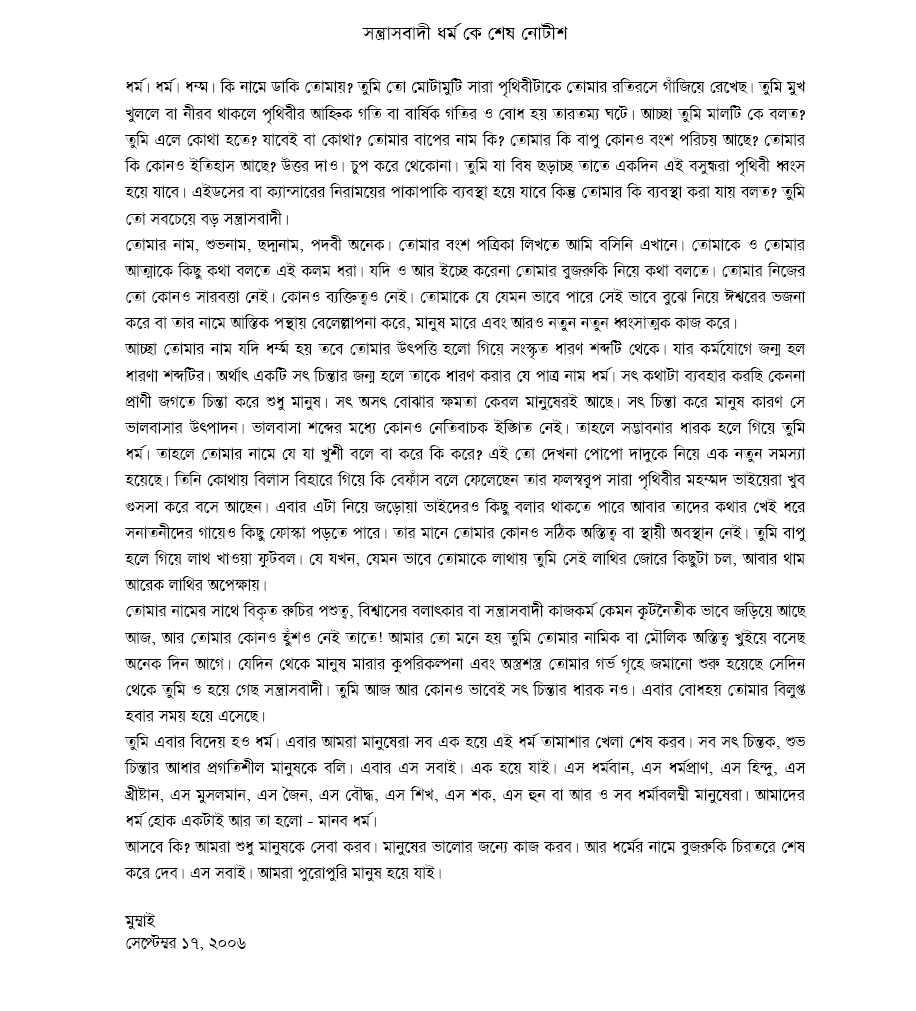 সন্ত্রাসবাদী ধর্ম কে শেষ নোটীশ

ধর্ম। ধর্ম। ধম্ম। কি নামে ডাকি তোমায়? তুমি তো মোটামুটি সারা পৃথিবীটাকে তোমার রতিরসে গাঁজিয়ে রেখেছ। তুমি মুখ খুললে বা নীরব থাকলে পৃথিবীর আহ্নিক গতি বা বার্ষিক গতির ও বোধ হয় তারতম্য ঘটে। আচ্ছা তুমি মালটি কে বলত? তুমি এলে কোথা হতে? যাবেই বা কোথা? তোমার বাপের নাম কি? তোমার কি বাপু কোনও বংশ পরিচয় আছে? তোমার কি কোনও ইতিহাস আছে? উত্তর দাও। চুপ করে থেকোনা। তুমি যা বিষ ছড়াচ্ছ তাতে একদিন এই বসুন্ধরা পৃথিবী ধ্বংস হয়ে যাবে। এইডসের বা ক্যান্সারের নিরাময়ের পাকাপাকি ব্যবস্থা হয়ে যাবে কিন্তু তোমার কি ব্যবস্থা করা যায় বলত? তুমি তো সবচেয়ে বড় সন্ত্রাসবাদী।

তোমার নাম, শুভনাম, ছদ্মনাম, পদবী অনেক। তোমার বংশ পত্রিকা লিখতে আমি বসিনি এখানে। তোমাকে ও তোমার আত্মাকে কিছু কথা বলতে এই কলম ধরা। যদি ও আর ইচ্ছে করেনা তোমার বুজরুকি নিয়ে কথা বলতে। তোমার নিজের তো কোনও সারবত্তা নেই। কোনও ব্যক্তিত্বও নেই। তোমাকে যে যেমন ভাবে পারে সেই ভাবে বুঝে নিয়ে ঈশ্বরের ভজনা করে বা তার নামে আস্তিক পন্থায় বেলেল্লাপনা করে, মানুষ মারে এবং আরও নতুন নতুন ধ্বংসাত্মক কাজ করে।

আচ্ছা তোমার নাম যদি ধর্ম্ম হয় তবে তোমার উৎপত্তি হলো গিয়ে সংস্কৃত ধারণ শব্দটি থেকে। যার কর্মযোগে জন্ম হল ধারণা শব্দটির। অর্থাৎ একটি সৎ চিন্তার জন্ম হলে তাকে ধারণ করার যে পাত্র নাম ধর্ম। সৎ কথাটা ব্যবহার করছি কেননা প্রাণী জগতে চিন্তা করে শুধু মানুষ। সৎ অসৎ বোঝার ক্ষমতা কেবল মানুষেরই আছে। সৎ চিন্তা করে মানুষ কারণ সে ভালবাসার উৎপাদন। ভালবাসা শব্দের মধ্যে কোনও নেতিবাচক ইঙ্গিত নেই। তাহলে সদ্ভাবনার ধারক হলে গিয়ে তুমি ধর্ম। তাহলে তোমার নামে যে যা খুশী বলে বা করে কি করে? এই তো দেখনা পোপো দাদুকে নিয়ে এক নতুন সমস্যা হয়েছে। তিনি কোথায় বিলাস বিহারে গিয়ে কি বেফাঁস বলে ফেলেছেন তার ফলস্বরূপ সারা পৃথিবীর মহম্মদ ভাইয়েরা খুব গুসসা করে বসে আছেন। এবার এটা নিয়ে জড়োয়া ভাইদেরও কিছু বলার থাকতে পারে আবার তাদের কথার খেই ধরে সনাতনীদের গায়েও কিছু ফোস্কা পড়তে পারে। তার মানে তোমার কোনও সঠিক অস্তিত্ব বা স্থায়ী অবস্থান নেই। তুমি বাপু হলে গিয়ে লাথ খাওয়া ফুটবল। যে যখন, যেমন ভাবে তোমাকে লাথায় তুমি সেই লাথির জোরে কিছুটা চল, আবার থাম আরেক লাথির অপেক্ষায়।

তোমার নামের সাথে বিকৃত রুচির পশুত্ব, বিশ্বাসের বলাৎকার বা সন্ত্রাসবাদী কাজকর্ম কেমন কূটনৈতীক ভাবে জড়িয়ে আছে আজ, আর তোমার কোনও হুঁশও নেই তাতে! আমার তো মনে হয় তুমি তোমার নামিক বা মৌলিক অস্তিত্ব খুইয়ে বসেছ অনেক দিন আগে। যেদিন থেকে মানুষ মারার কুপরিকল্পনা এবং অস্ত্রশস্ত্র তোমার গর্ভ গৃহে জমানো শুরু হয়েছে সেদিন থেকে তুমি ও হয়ে গেছ সন্ত্রাসবাদী। তুমি আজ আর কোনও ভাবেই সৎ চিন্তার ধারক নও। এবার বোধহয় তোমার বিলুপ্ত হবার সময় হয়ে এসেছে।

তুমি এবার বিদেয় হও ধর্ম। এবার আমরা মানুষেরা সব এক হয়ে এই ধর্ম তামাশার খেলা শেষ করব। সব সৎ চিন্তক, শুভ চিন্তার আধার প্রগতিশীল মানুষকে বলি। এবার এস সবাই। এক হয়ে যাই। এস ধর্মবান, এস ধর্মপ্রাণ, এস হিন্দু, এস খ্রীষ্টান, এস মুসলমান, এস জৈন, এস বৌদ্ধ, এস শিখ, এস শক, এস হুন বা আর ও সব ধর্মাবলম্বী মানুষেরা। আমাদের ধর্ম হোক একটাই আর তা হলো - মানব ধর্ম।

আসবে কি? আমরা শুধু মানুষকে সেবা করব। মানুষের ভালোর জন্যে কাজ করব। আর ধর্মের নামে বুজরুকি চিরতরে শেষ করে দেব। এস সবাই। আমরা পুরোপুরি মানুষ হয়ে যাই।

মুম্বাই
সেপ্টেম্বর ১৭, ২০০৬